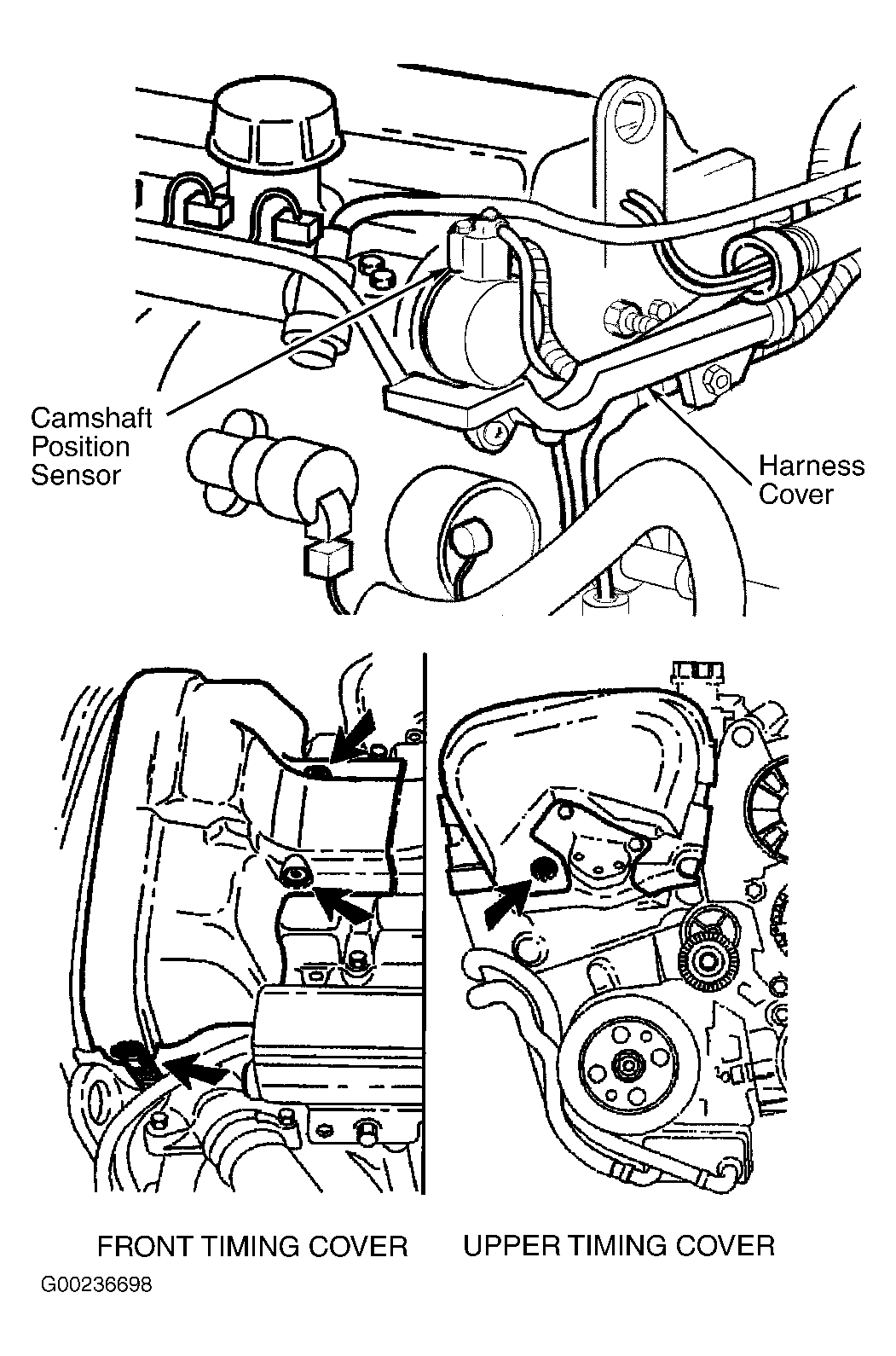 Camshaft Position Sensor

Harness Cover

FRONT TIMING COVER

UPPER TIMING COVER

G00236698